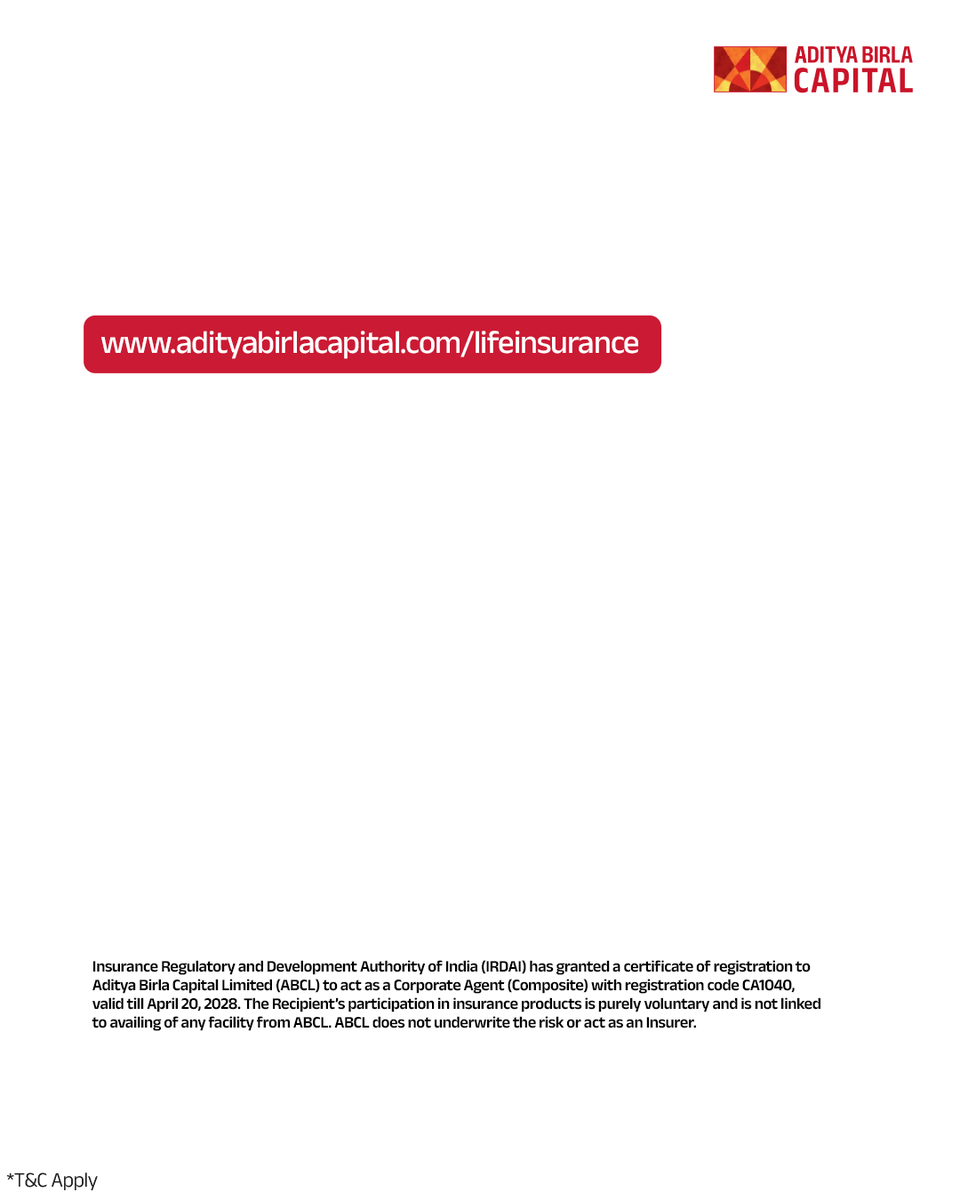 ADITYA BIRLA
CAPITAL

www.adityabirlacapital.com/lifeinsurance

Insurance Regulatory and Development Authority of India (IRDAI) has granted a certificate of registration to Aditya Birla Capital Limited (ABCL) to act as a Corporate Agent (Composite) with registration code CA1040, valid till April 20, 2028. The Recipient's participation in insurance products is purely voluntary and is not linked to availing of any facility from ABCL. ABCL does not underwrite the risk or act as an Insurer.

*T&C Apply